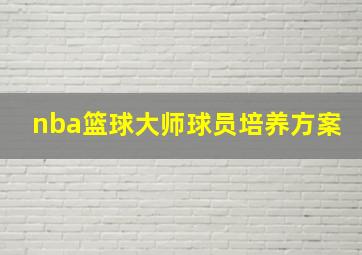 nba篮球大师球员培养方案